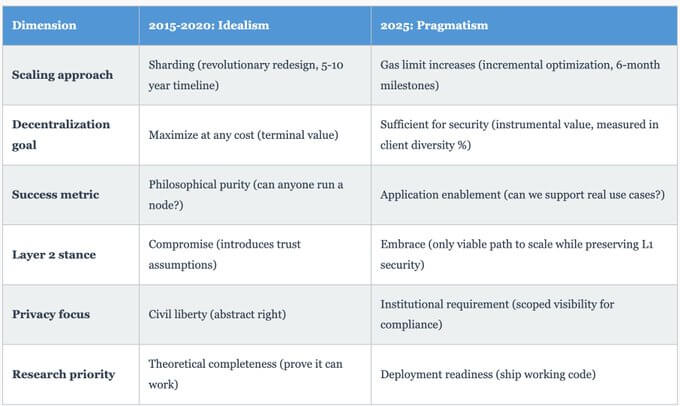 | Dimension | 2015-2020: Idealism | 2025: Pragmatism |
|---|---|---|
| Scaling approach | Sharding (revolutionary redesign, 5-10 year timeline) | Gas limit increases (incremental optimization, 6-month milestones) |
| Decentralization goal | Maximize at any cost (terminal value) | Sufficient for security (instrumental value, measured in client diversity %) |
| Success metric | Philosophical purity (can anyone run a node?) | Application enablement (can we support real use cases?) |
| Layer 2 stance | Compromise (introduces trust assumptions) | Embrace (only viable path to scale while preserving L1 security) |
| Privacy focus | Civil liberty (abstract right) | Institutional requirement (scoped visibility for compliance) |
| Research priority | Theoretical completeness (prove it can work) | Deployment readiness (ship working code) |